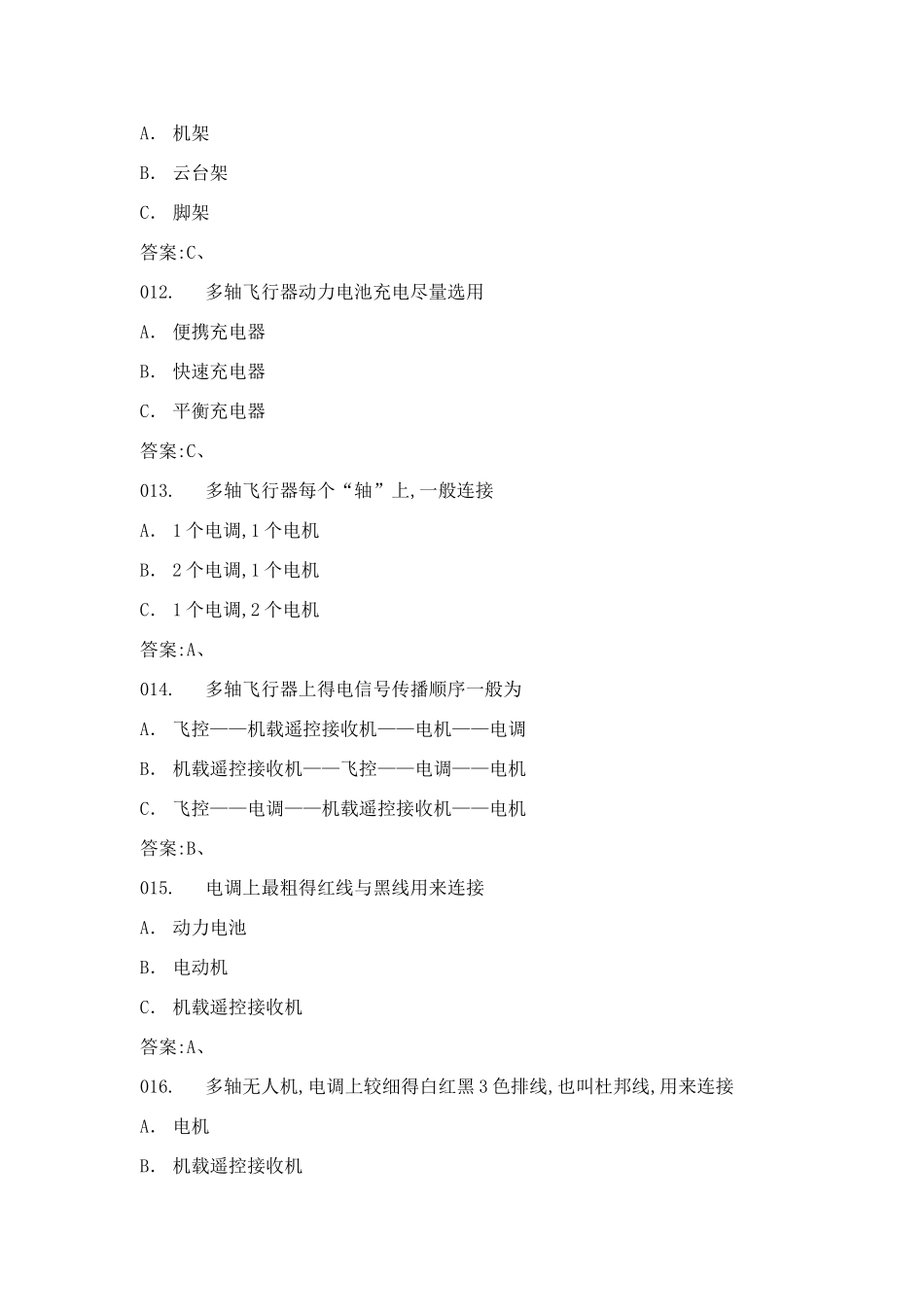 A. 机架

B. 云台架

C. 脚架

答案:C、

012. 多轴飞行器动力电池充电尽量选用

A. 便携充电器

B. 快速充电器

C. 平衡充电器

答案:C、

013. 多轴飞行器每个“轴”上,一般连接

A. 1个电调,1个电机

B. 2个电调,1个电机

C. 1个电调,2个电机

答案:A、

014. 多轴飞行器上得电信号传播顺序一般为

A. 飞控——机载遥控接收机——电机——电调

B. 机载遥控接收机——飞控——电调——电机

C. 飞控——电调——机载遥控接收机——电机

答案:B、

015. 电调上最粗得红线与黑线用来连接

A. 动力电池

B. 电动机

C. 机载遥控接收机

答案:A、

016. 多轴无人机,电调上较细得白红黑3色排线,也叫杜邦线,用来连接

A. 电机

B. 机载遥控接收机